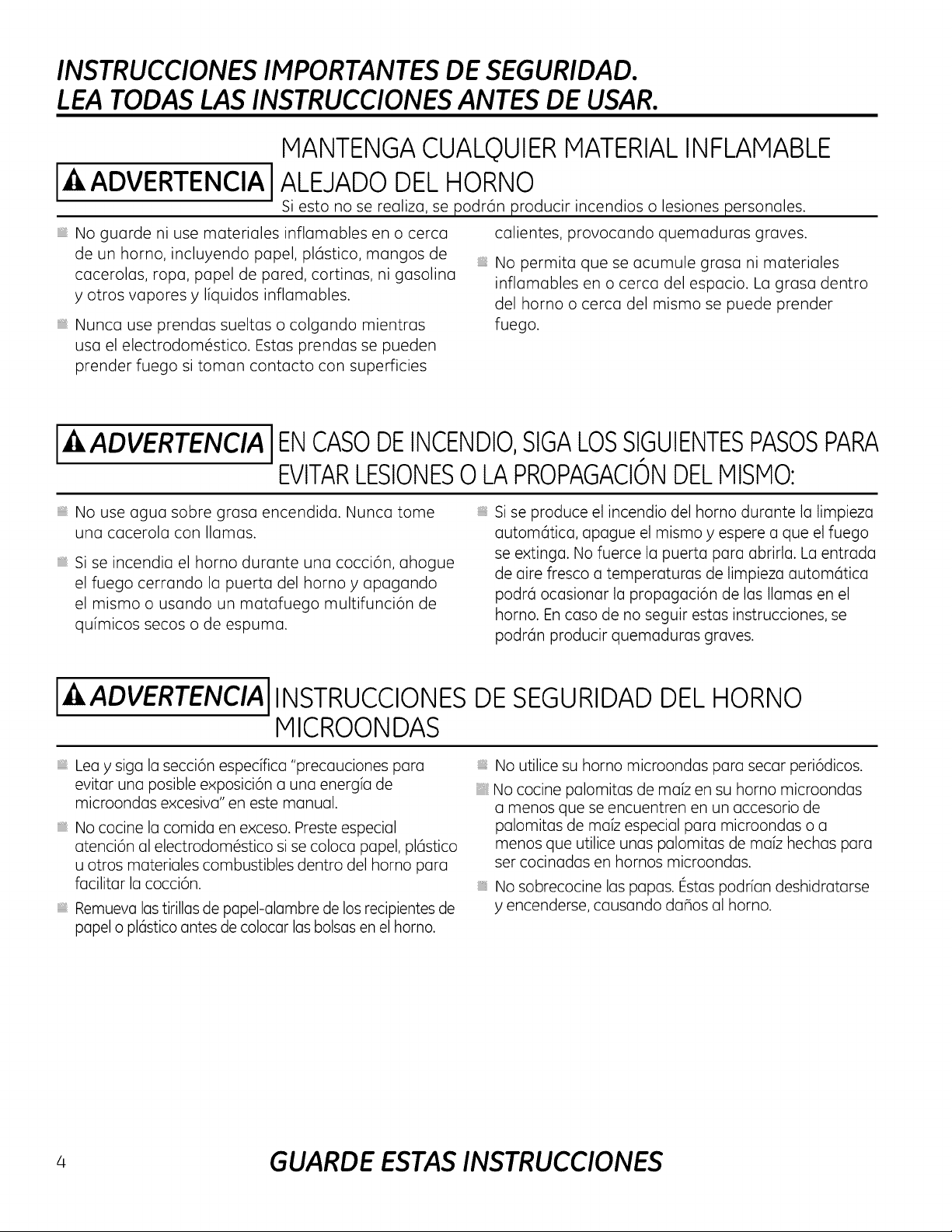 INSTRUCCIONES IMPORTANTES DE SEGURIDAD.
LEA TODAS LAS INSTRUCCIONES ANTES DE USAR.

ADVERTENCIA MANTENGA CUALQUIER MATERIAL INFLAMABLE ALEJADO DEL HORNO

Si esto no se realiza, se podrán producir incendios o lesiones personales.

No guarde ni use materiales inflamables en o cerca de un horno, incluyendo papel, plástico, mangos de cacerolas, ropa, papel de pared, cortinas, ni gasolina y otros vapores y líquidos inflamables.

Nunca use prendas sueltas o colgando mientras usa el electrodoméstico. Estas prendas se pueden prender fuego si toman contacto con superficies calientes, provocando quemaduras graves.

No permita que se acumule grasa ni materiales inflamables en o cerca del espacio. La grasa dentro del horno o cerca del mismo se puede prender fuego.

ADVERTENCIA EN CASO DE INCENDIO, SIGA LOS SIGUIENTES PASOS PARA EVITAR LESIONES O LA PROPAGACIÓN DEL MISMO:

No use agua sobre grasa encendida. Nunca tome una cacerola con llamas.

Si se incendia el horno durante una cocción, ahogue el fuego cerrando la puerta del horno y apagando el mismo o usando un matafuego multifunción de químicos secos o de espuma.

Si se produce el incendio del horno durante la limpieza automática, apague el mismo y espere a que el fuego se extinga. No fuerce la puerta para abrirla. La entrada de aire fresco a temperaturas de limpieza automática podrá ocasionar la propagación de las llamas en el horno. En caso de no seguir estas instrucciones, se podrán producir quemaduras graves.

ADVERTENCIA INSTRUCCIONES DE SEGURIDAD DEL HORNO MICROONDAS

Lea y siga la sección específica "precauciones para evitar una posible exposición a una energía de microondas excesiva" en este manual.

No cocine la comida en exceso. Preste especial atención al electrodoméstico si se coloca papel, plástico u otros materiales combustibles dentro del horno para facilitar la cocción.

Remueva las tirillas de papel-alambre de los recipientes de papel o plástico antes de colocar las bolsas en el horno.

No utilice su horno microondas para secar periódicos.

No cocine palomitas de maíz en su horno microondas a menos que se encuentren en un accesorio de palomitas de maíz especial para microondas o a menos que utilice unas palomitas de maíz hechas para ser cocinadas en hornos microondas.

No sobrecocine las papas. Éstas podrían deshidratarse y encenderse, causando daños al horno.

4 GUARDE ESTAS INSTRUCCIONES